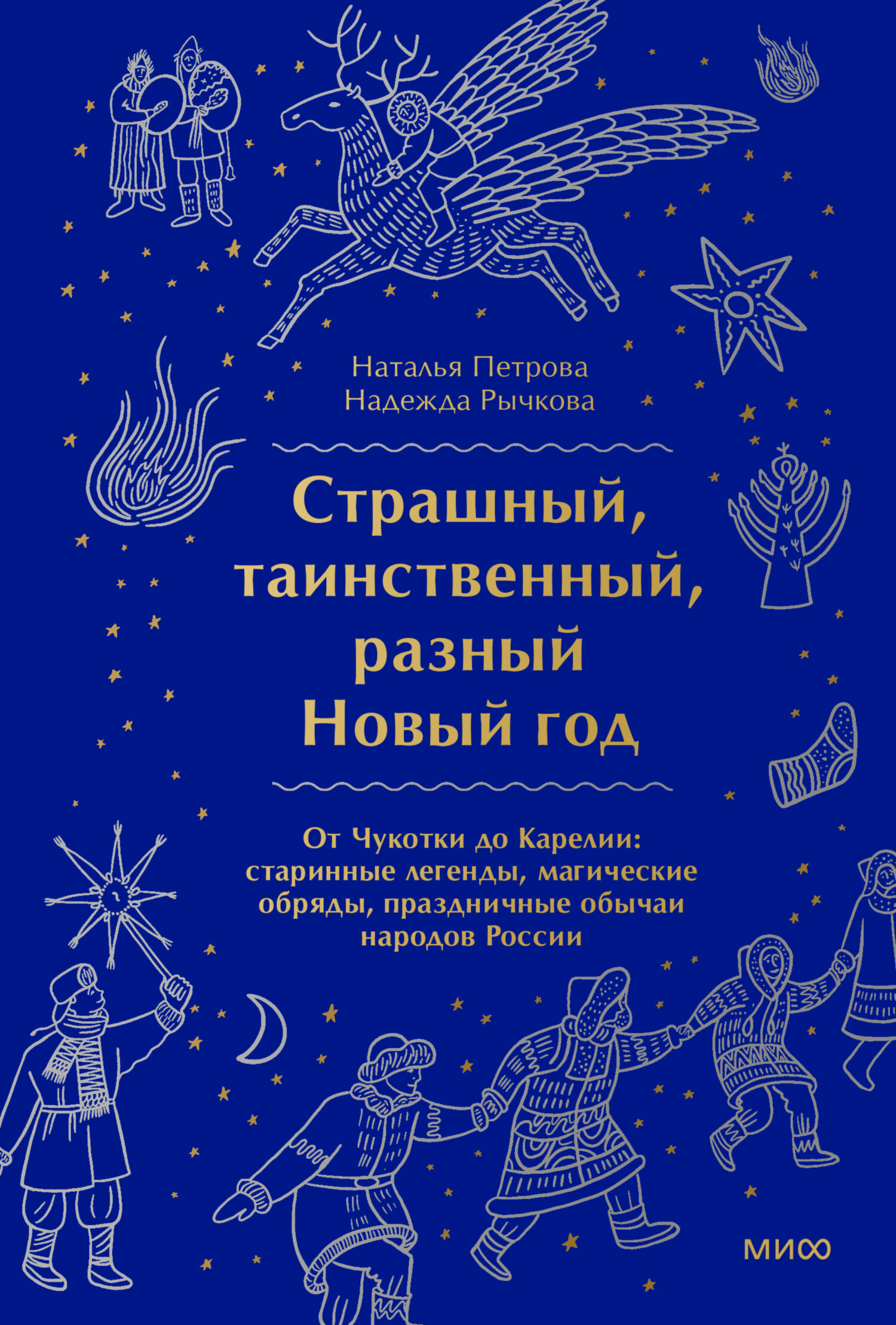 Наталья Петрова
Надежда Рычкова

Страшный, таинственный, разный Новый год

От Чукотки до Карелии: старинные легенды, магические обряды, праздничные обычаи народов России

МИФ